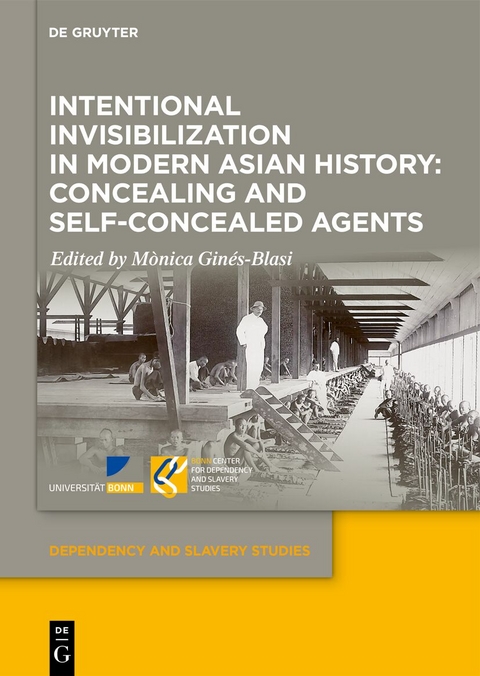 DE GRUYTER

INTENTIONAL INVISIBILIZATION IN MODERN ASIAN HISTORY: CONCEALING AND SELF-CONCEALED AGENTS

Edited by Mònica Ginés-Blasi

UNIVERSITÄT BONN

BONN CENTER FOR DEPENDENCY AND SLAVERY STUDIES

DEPENDENCY AND SLAVERY STUDIES

DE G